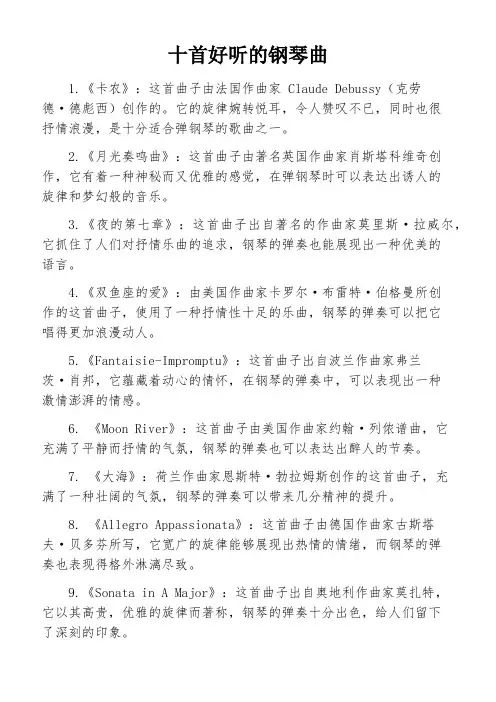 十首好听的钢琴曲

1.《卡农》：这首曲子由法国作曲家 Claude Debussy（克劳德·德彪西）创作的。它的旋律婉转悦耳，令人赞叹不已，同时也很抒情浪漫，是十分适合弹钢琴的歌曲之一。

2.《月光奏鸣曲》：这首曲子由著名英国作曲家肖斯塔科维奇创作，它有着一种神秘而又优雅的感觉，在弹钢琴时可以表达出诱人的旋律和梦幻般的音乐。

3.《夜的第七章》：这首曲子出自著名的作曲家莫里斯·拉威尔，它抓住了人们对抒情乐曲的追求，钢琴的弹奏也能展现出一种优美的语言。

4.《双鱼座的爱》：由美国作曲家卡罗尔·布雷特·伯格曼所创作的这首曲子，使用了一种抒情性十足的乐曲，钢琴的弹奏可以把它唱得更加浪漫动人。

5.《Fantaisie-Impromptu》：这首曲子出自波兰作曲家弗兰茨·肖邦，它蕴藏着动心的情怀，在钢琴的弹奏中，可以表现出一种激情澎湃的情感。

6. 《Moon River》：这首曲子由美国作曲家约翰·列侬谱曲，它充满了平静而抒情的气氛，钢琴的弹奏也可以表达出醉人的节奏。

7. 《大海》：荷兰作曲家恩斯特·勃拉姆斯创作的这首曲子，充满了一种壮阔的气氛，钢琴的弹奏可以带来几分精神的提升。

8. 《Allegro Appassionata》：这首曲子由德国作曲家古斯塔夫·贝多芬所写，它宽广的旋律能够展现出热情的情绪，而钢琴的弹奏也表现得格外淋漓尽致。

9.《Sonata in A Major》：这首曲子出自奥地利作曲家莫扎特，它以其高贵，优雅的旋律而著称，钢琴的弹奏十分出色，给人们留下了深刻的印象。